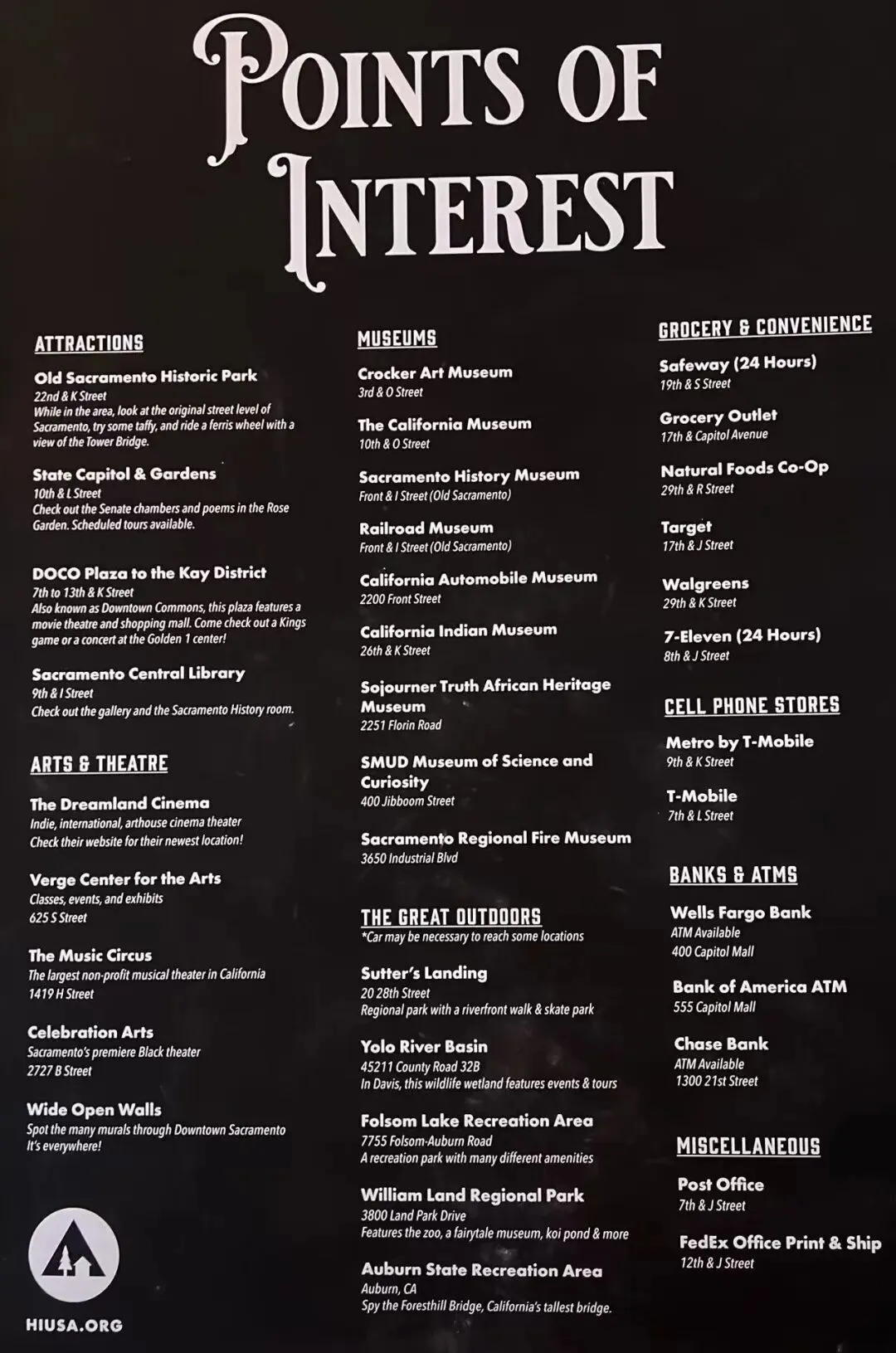 POINTS OF INTEREST

ATTRACTIONS

Old Sacramento Historic Park
22nd & K Street
While in the area, look at the original street level of Sacramento, try some taffy, and ride a ferris wheel with a view of the Tower Bridge.

State Capitol & Gardens
10th & L Street
Check out the Senate chambers and poems in the Rose Garden. Scheduled tours available.

DOCO Plaza to the Kay District
7th to 13th & K Street
Also known as Downtown Commons, this plaza features a movie theatre and shopping mall. Come check out a Kings game or a concert at the Golden 1 center!

Sacramento Central Library
9th & I Street
Check out the gallery and the Sacramento History room.

ARTS & THEATRE

The Dreamland Cinema
Indie, international, arthouse cinema theater
Check their website for their newest location!

Verge Center for the Arts
Classes, events, and exhibits
625 S Street

The Music Circus
The largest non-profit musical theater in California
1419 H Street

Celebration Arts
Sacramento's premiere Black theater
2727 B Street

Wide Open Walls
Spot the many murals through Downtown Sacramento
It's everywhere!

HIUSA.ORG

MUSEUMS

Crocker Art Museum
3rd & O Street

The California Museum
10th & O Street

Sacramento History Museum
Front & I Street (Old Sacramento)

Railroad Museum
Front & I Street (Old Sacramento)

California Automobile Museum
2200 Front Street

California Indian Museum
26th & K Street

Sojourner Truth African Heritage Museum
2251 Florin Road

SMUD Museum of Science and Curiosity
400 Jibboom Street

Sacramento Regional Fire Museum
3650 Industrial Blvd

THE GREAT OUTDOORS
*Car may be necessary to reach some locations

Sutter's Landing
20 28th Street
Regional park with a riverfront walk & skate park

Yolo River Basin
45211 County Road 32B
In Davis, this wildlife wetland features events & tours

Folsom Lake Recreation Area
7755 Folsom-Auburn Road
A recreation park with many different amenities

William Land Regional Park
3800 Land Park Drive
Features the zoo, a fairytale museum, koi pond & more

Auburn State Recreation Area
Auburn, CA
Spy the Foresthill Bridge, California's tallest bridge.

GROCERY & CONVENIENCE

Safeway (24 Hours)
19th & S Street

Grocery Outlet
17th & Capitol Avenue

Natural Foods Co-Op
29th & R Street

Target
17th & J Street

Walgreens
29th & K Street

7-Eleven (24 Hours)
8th & J Street

CELL PHONE STORES

Metro by T-Mobile
9th & K Street

T-Mobile
7th & L Street

BANKS & ATMS

Wells Fargo Bank
ATM Available
400 Capitol Mall

Bank of America ATM
555 Capitol Mall

Chase Bank
ATM Available
1300 21st Street

MISCELLANEOUS

Post Office
7th & J Street

FedEx Office Print & Ship
12th & J Street